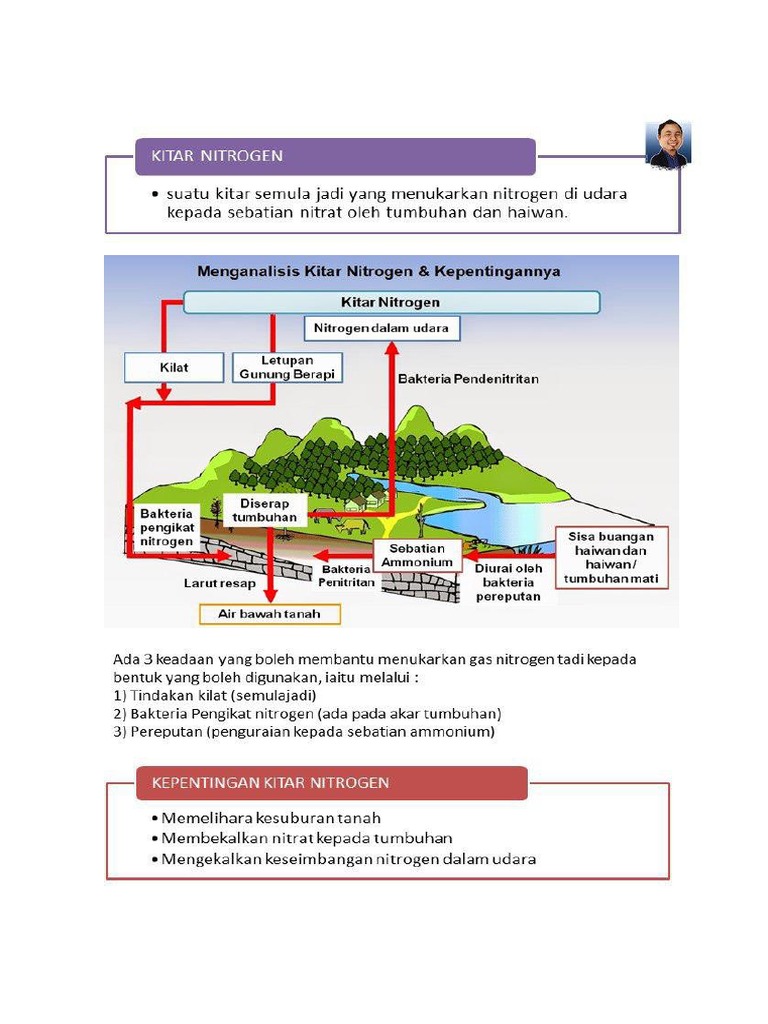 KITAR NITROGEN

• suatu kitar semula jadi yang menukarkan nitrogen di udara kepada sebatian nitrat oleh tumbuhan dan haiwan.

Menganalisis Kitar Nitrogen & Kepentingannya

Kitar Nitrogen

Nitrogen dalam udara

Kilat

Letupan Gunung Berapi

Bakteria Pendenitritan

Bakteria pengikat nitrogen

Diserap tumbuhan

Sebatian Ammonium

Sisa buangan haiwan dan haiwan / tumbuhan mati

Larut resap

Bakteria Penitritan

Diurai oleh bakteria pereputan

Air bawah tanah

Ada 3 keadaan yang boleh membantu menukarkan gas nitrogen tadi kepada bentuk yang boleh digunakan, iaitu melalui :
1) Tindakan kilat (semulajadi)
2) Bakteria Pengikat nitrogen (ada pada akar tumbuhan)
3) Pereputan (penguraian kepada sebatian ammonium)

KEPENTINGAN KITAR NITROGEN

• Memelihara kesuburan tanah
• Membekalkan nitrat kepada tumbuhan
• Mengekalkan keseimbangan nitrogen dalam udara